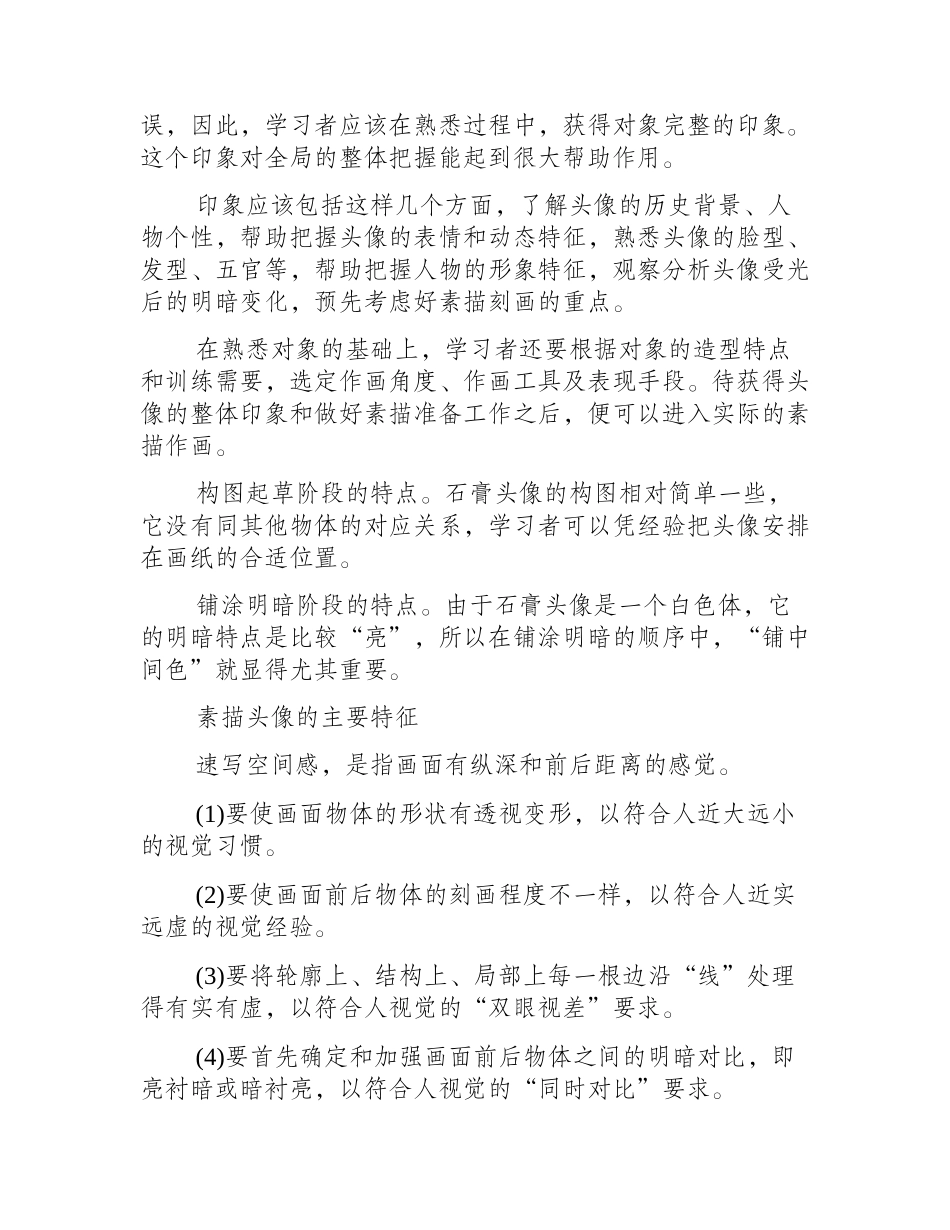 误，因此，学习者应该在熟悉过程中，获得对象完整的印象。这个印象对全局的整体把握能起到很大帮助作用。

印象应该包括这样几个方面，了解头像的历史背景、人物个性，帮助把握头像的表情和动态特征，熟悉头像的脸型、发型、五官等，帮助把握人物的形象特征，观察分析头像受光后的明暗变化，预先考虑好素描刻画的重点。

在熟悉对象的基础上，学习者还要根据对象的造型特点和训练需要，选定作画角度、作画工具及表现手段。待获得头像的整体印象和做好素描准备工作之后，便可以进入实际的素描作画。

构图起草阶段的特点。石膏头像的构图相对简单一些，它没有同其他物体的对应关系，学习者可以凭经验把头像安排在画纸的合适位置。

铺涂明暗阶段的特点。由于石膏头像是一个白色体，它的明暗特点是比较“亮”，所以在铺涂明暗的顺序中，“铺中间色”就显得尤其重要。

素描头像的主要特征

速写空间感，是指画面有纵深和前后距离的感觉。

(1)要使画面物体的形状有透视变形，以符合人近大远小的视觉习惯。

(2)要使画面前后物体的刻画程度不一样，以符合人近实远虚的视觉经验。

(3)要将轮廓上、结构上、局部上每一根边沿“线”处理得有实有虚，以符合人视觉的“双眼视差”要求。

(4)要首先确定和加强画面前后物体之间的明暗对比，即亮衬暗或暗衬亮，以符合人视觉的“同时对比”要求。